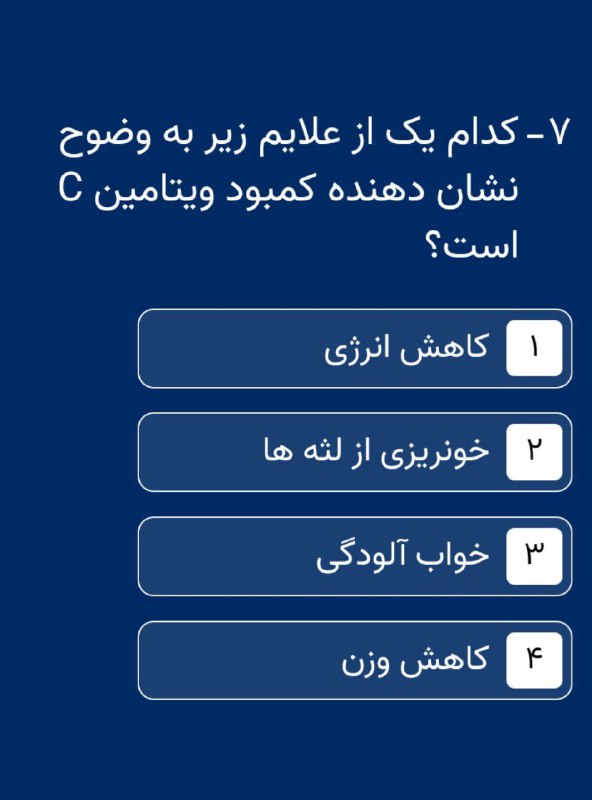 ۷- کدام یک از علایم زیر به وضوح نشان دهنده کمبود ویتامین C است؟

۱ کاهش انرژی

۲ خونریزی از لثه ها

۳ خواب آلودگی

۴ کاهش وزن